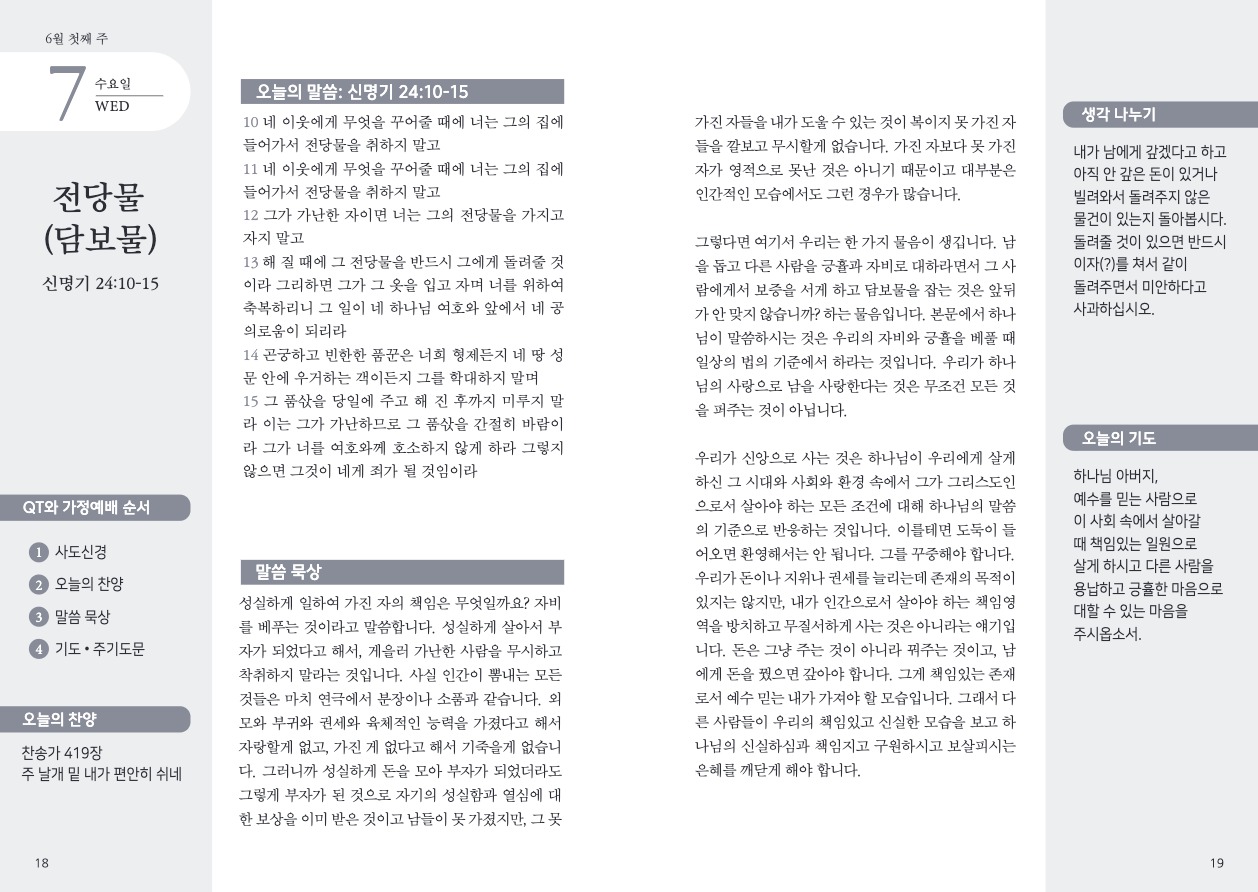 6월 첫째 주

7 수요일
WED

전당물
(담보물)

신명기 24:10-15

QT와 가정예배 순서

1 사도신경
2 오늘의 찬양
3 말씀 묵상
4 기도 • 주기도문

오늘의 찬양

찬송가 419장
주 날개 밑 내가 편안히 쉬네

18

오늘의 말씀: 신명기 24:10-15

10 네 이웃에게 무엇을 꾸어줄 때에 너는 그의 집에 들어가서 전당물을 취하지 말고
11 네 이웃에게 무엇을 꾸어줄 때에 너는 그의 집에 들어가서 전당물을 취하지 말고
12 그가 가난한 자이면 너는 그의 전당물을 가지고 자지 말고
13 해 질 때에 그 전당물을 반드시 그에게 돌려줄 것이라 그리하면 그가 그 옷을 입고 자며 너를 위하여 축복하리니 그 일이 네 하나님 여호와 앞에서 네 공의로움이 되리라
14 곤궁하고 빈한한 품꾼은 너희 형제든지 네 땅 성문 안에 우거하는 객이든지 그를 학대하지 말며
15 그 품삯을 당일에 주고 해 진 후까지 미루지 말라 이는 그가 가난하므로 그 품삯을 간절히 바람이라 그가 너를 여호와께 호소하지 않게 하라 그렇지 않으면 그것이 네게 죄가 될 것임이라

말씀 묵상

성실하게 일하여 가진 자의 책임은 무엇일까요? 자비를 베푸는 것이라고 말씀합니다. 성실하게 살아서 부자가 되었다고 해서, 게을러 가난한 사람을 무시하고 착취하지 말라는 것입니다. 사실 인간이 뽐내는 모든 것들은 마치 연극에서 분장이나 소품과 같습니다. 외모와 부귀와 권세와 육체적인 능력을 가졌다고 해서 자랑할게 없고, 가진 게 없다고 해서 기죽을게 없습니다. 그러니까 성실하게 돈을 모아 부자가 되었더라도 그렇게 부자가 된 것으로 자기의 성실함과 열심에 대한 보상을 이미 받은 것이고 남들이 못 가졌지만, 그 못 가진 자들을 내가 도울 수 있는 것이 복이지 못 가진 자들을 깔보고 무시할게 없습니다. 가진 자보다 못 가진 자가 영적으로 못난 것은 아니기 때문이고 대부분은 인간적인 모습에서도 그런 경우가 많습니다.

그렇다면 여기서 우리는 한 가지 물음이 생깁니다. 남을 돕고 다른 사람을 긍휼과 자비로 대하라면서 그 사람에게서 보증을 서게 하고 담보물을 잡는 것은 앞뒤가 안 맞지 않습니까? 하는 물음입니다. 본문에서 하나님이 말씀하시는 것은 우리의 자비와 긍휼을 베풀 때 일상의 법의 기준에서 하라는 것입니다. 우리가 하나님의 사랑으로 남을 사랑한다는 것은 무조건 모든 것을 퍼주는 것이 아닙니다.

우리가 신앙으로 사는 것은 하나님이 우리에게 살게 하신 그 시대와 사회와 환경 속에서 그가 그리스도인으로서 살아야 하는 모든 조건에 대해 하나님의 말씀의 기준으로 반응하는 것입니다. 이를테면 도둑이 들어오면 환영해서는 안 됩니다. 그를 꾸중해야 합니다. 우리가 돈이나 지위나 권세를 늘리는데 존재의 목적이 있지는 않지만, 내가 인간으로서 살아야 하는 책임영역을 방치하고 무질서하게 사는 것은 아니라는 얘기입니다. 돈은 그냥 주는 것이 아니라 꿔주는 것이고, 남에게 돈을 꿨으면 갚아야 합니다. 그게 책임있는 존재로서 예수 믿는 내가 가져야 할 모습입니다. 그래서 다른 사람들이 우리의 책임있고 신실한 모습을 보고 하나님의 신실하심과 책임지고 구원하시고 보살피시는 은혜를 깨닫게 해야 합니다.

생각 나누기

내가 남에게 갚겠다고 하고 아직 안 갚은 돈이 있거나 빌려와서 돌려주지 않은 물건이 있는지 돌아봅시다. 돌려줄 것이 있으면 반드시 이자(?)를 쳐서 같이 돌려주면서 미안하다고 사과하십시오.

오늘의 기도

하나님 아버지,
예수를 믿는 사람으로
이 사회 속에서 살아갈
때 책임있는 일원으로
살게 하시고 다른 사람을
용납하고 긍휼한 마음으로
대할 수 있는 마음을
주시옵소서.

19